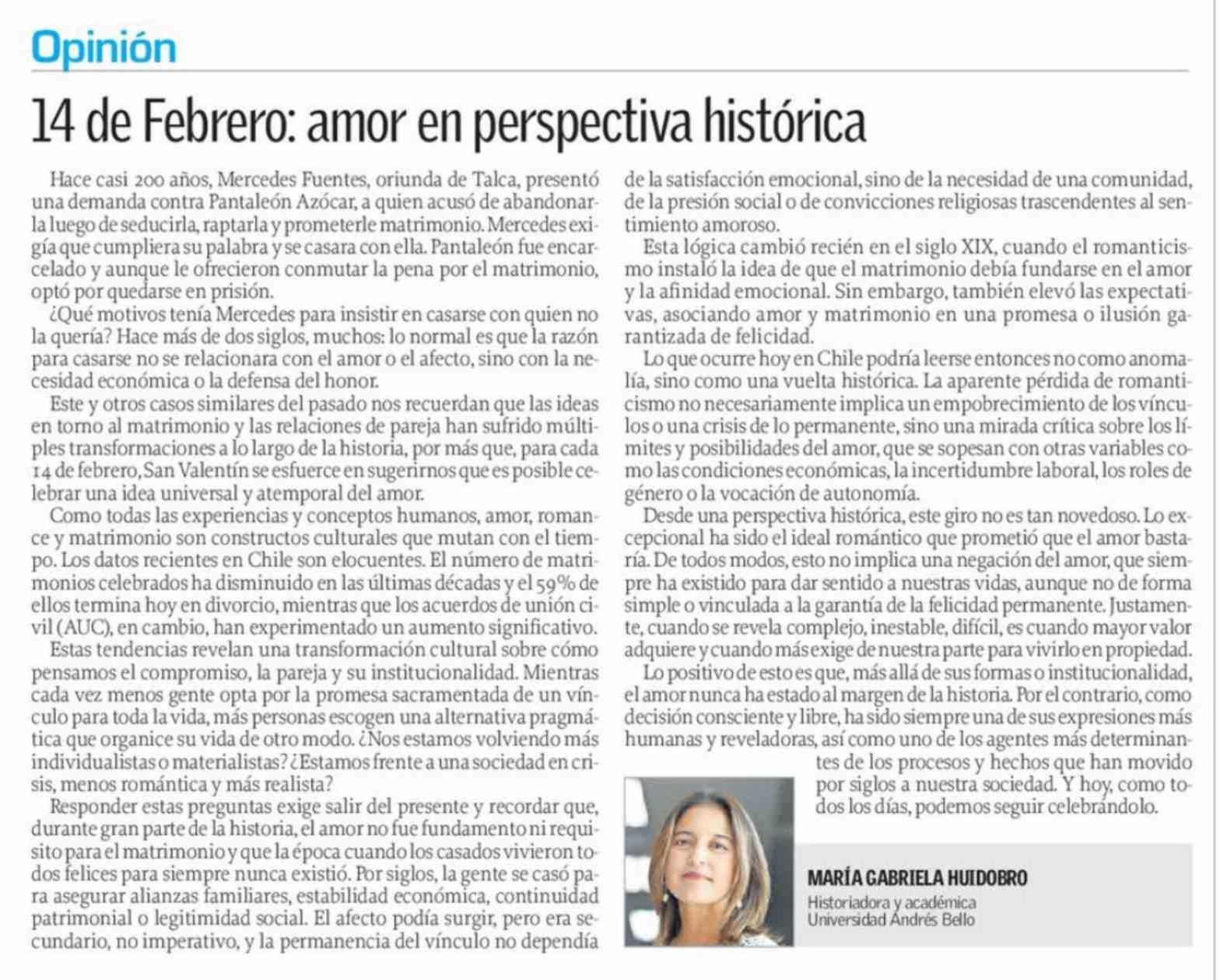 Opinión

14 de Febrero: amor en perspectiva histórica

Hace casi 200 años, Mercedes Fuentes, oriunda de Talca, presentó una demanda contra Pantaleón Azócar, a quien acusó de abandonarla luego de seducirla, raptarla y prometerle matrimonio. Mercedes exigía que cumpliera su palabra y se casara con ella. Pantaleón fue encarcelado y aunque le ofrecieron conmutar la pena por el matrimonio, optó por quedarse en prisión.

¿Qué motivos tenía Mercedes para insistir en casarse con quien no la quería? Hace más de dos siglos, muchos: lo normal es que la razón para casarse no se relacionara con el amor o el afecto, sino con la necesidad económica o la defensa del honor.

Este y otros casos similares del pasado nos recuerdan que las ideas en torno al matrimonio y las relaciones de pareja han sufrido múltiples transformaciones a lo largo de la historia, por más que, para cada 14 de febrero, San Valentín se esfuerce en sugerirnos que es posible celebrar una idea universal y atemporal del amor.

Como todas las experiencias y conceptos humanos, amor, romance y matrimonio son constructos culturales que mutan con el tiempo. Los datos recientes en Chile son elocuentes. El número de matrimonios celebrados ha disminuido en las últimas décadas y el 59% de ellos termina hoy en divorcio, mientras que los acuerdos de unión civil (AUC), en cambio, han experimentado un aumento significativo.

Estas tendencias revelan una transformación cultural sobre cómo pensamos el compromiso, la pareja y su institucionalidad. Mientras cada vez menos gente opta por la promesa sacramentada de un vínculo para toda la vida, más personas escogen una alternativa pragmática que organice su vida de otro modo. ¿Nos estamos volviendo más individualistas o materialistas? ¿Estamos frente a una sociedad en crisis, menos romántica y más realista?

Responder estas preguntas exige salir del presente y recordar que, durante gran parte de la historia, el amor no fue fundamento ni requisito para el matrimonio y que la época cuando los casados vivieron todos felices para siempre nunca existió. Por siglos, la gente se casó para asegurar alianzas familiares, estabilidad económica, continuidad patrimonial o legitimidad social. El afecto podía surgir, pero era secundario, no imperativo, y la permanencia del vínculo no dependía de la satisfacción emocional, sino de la necesidad de una comunidad, de la presión social o de convicciones religiosas trascendentes al sentimiento amoroso.

Esta lógica cambió recién en el siglo XIX, cuando el romanticismo instaló la idea de que el matrimonio debía fundarse en el amor y la afinidad emocional. Sin embargo, también elevó las expectativas, asociando amor y matrimonio en una promesa o ilusión garantizada de felicidad.

Lo que ocurre hoy en Chile podría leerse entonces no como anomalía, sino como una vuelta histórica. La aparente pérdida de romanticismo no necesariamente implica un empobrecimiento de los vínculos o una crisis de lo permanente, sino una mirada crítica sobre los límites y posibilidades del amor, que se sopesan con otras variables como las condiciones económicas, la incertidumbre laboral, los roles de género o la vocación de autonomía.

Desde una perspectiva histórica, este giro no es tan novedoso. Lo excepcional ha sido el ideal romántico que prometió que el amor bastaría. De todos modos, esto no implica una negación del amor, que siempre ha existido para dar sentido a nuestras vidas, aunque no de forma simple o vinculada a la garantía de la felicidad permanente. Justamente, cuando se revela complejo, inestable, difícil, es cuando mayor valor adquiere y cuando más exige de nuestra parte para vivirlo en propiedad.

Lo positivo de esto es que, más allá de sus formas o institucionalidad, el amor nunca ha estado al margen de la historia. Por el contrario, como decisión consciente y libre, ha sido siempre una de sus expresiones más humanas y reveladoras, así como uno de los agentes más determinantes de los procesos y hechos que han movido por siglos a nuestra sociedad. Y hoy, como todos los días, podemos seguir celebrándolo.

MARÍA GABRIELA HUIDOBRO
Historiadora y académica
Universidad Andrés Bello